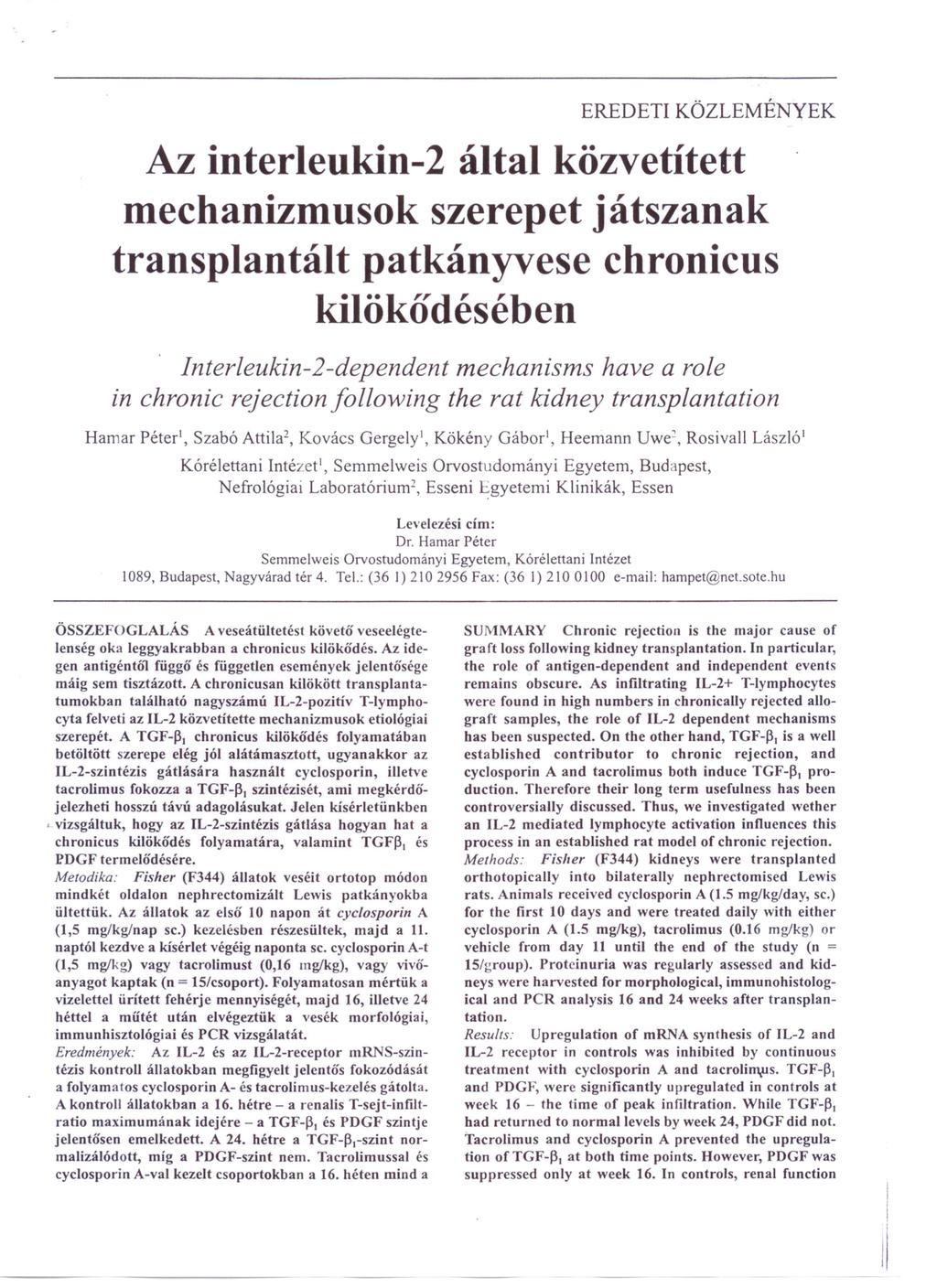 EREDETI KÖZLEMÉNYEK

Az interleukin-2 által közvetített mechanizmusok szerepet játszanak transplantált patkányvese chronicus kilökődésében

Interleukin-2-dependent mechanisms have a role in chronic rejection following the rat kidney transplantation

Hamar Péter$^1$, Szabó Attila$^2$, Kovács Gergely$^1$, Kökény Gábor$^1$, Heemann Uwe$^2$, Rosivall László$^1$

Kórélettani Intézet$^1$, Semmelweis Orvostudományi Egyetem, Budapest, Nefrológiai Laboratórium$^2$, Esseni Egyetemi Klinikák, Essen

Levelezési cím:
Dr. Hamar Péter
Semmelweis Orvostudományi Egyetem, Kórélettani Intézet
1089, Budapest, Nagyvárad tér 4. Tel.: (36 1) 210 2956 Fax: (36 1) 210 0100 e-mail: hampet@net.sote.hu

ÖSSZEFOGLALÁS A veseátültetést követő veseelégtelenség oka leggyakrabban a chronicus kilökődés. Az idegen antigéntől függő és független események jelentősége máig sem tisztázott. A chronicusan kilökött transplantatumokban található nagyszámú IL-2-pozitív T-lymphocyta felveti az IL-2 közvetítette mechanizmusok etiológiai szerepét. A TGF-$\beta_1$ chronicus kilökődés folyamatában betöltött szerepe elég jól alátámasztott, ugyanakkor az IL-2-szintézis gátlására használt cyclosporin, illetve tacrolimus fokozza a TGF-$\beta_1$ szintézisét, ami megkérdőjelezheti hosszú távú adagolásukat. Jelen kísérletünkben vizsgáltuk, hogy az IL-2-szintézis gátlása hogyan hat a chronicus kilökődés folyamatára, valamint TGF$\beta_1$ és PDGF termelődésére.
Metodika: Fisher (F344) állatok veséit ortotop módon mindkét oldalon nephrectomizált Lewis patkányokba ültettük. Az állatok az első 10 napon át cyclosporin A (1,5 mg/kg/nap sc.) kezelésben részesültek, majd a 11. naptól kezdve a kísérlet végéig naponta sc. cyclosporin A-t (1,5 mg/kg) vagy tacrolimust (0,16 mg/kg), vagy vivőanyagot kaptak (n = 15/csoport). Folyamatosan mértük a vizelettel ürített fehérje mennyiségét, majd 16, illetve 24 héttel a műtét után elvégeztük a vesék morfológiai, immunhisztológiai és PCR vizsgálatát.
Eredmények: Az IL-2 és az IL-2-receptor mRNS-szintézis kontroll állatokban megfigyelt jelentős fokozódását a folyamatos cyclosporin A- és tacrolimus-kezelés gátolta. A kontroll állatokban a 16. hétre – a renalis T-sejt-infiltratio maximumának idejére – a TGF-$\beta_1$ és PDGF szintje jelentősen emelkedett. A 24. hétre a TGF-$\beta_1$-szint normalizálódott, míg a PDGF-szint nem. Tacrolimussal és cyclosporin A-val kezelt csoportokban a 16. héten mind a

SUMMARY Chronic rejection is the major cause of graft loss following kidney transplantation. In particular, the role of antigen-dependent and independent events remains obscure. As infiltrating IL-2+ T-lymphocytes were found in high numbers in chronically rejected allograft samples, the role of IL-2 dependent mechanisms has been suspected. On the other hand, TGF-$\beta_1$ is a well established contributor to chronic rejection, and cyclosporin A and tacrolimus both induce TGF-$\beta_1$ production. Therefore their long term usefulness has been controversially discussed. Thus, we investigated wether an IL-2 mediated lymphocyte activation influences this process in an established rat model of chronic rejection.
Methods: Fisher (F344) kidneys were transplanted orthotopically into bilaterally nephrectomised Lewis rats. Animals received cyclosporin A (1.5 mg/kg/day, sc.) for the first 10 days and were treated daily with either cyclosporin A (1.5 mg/kg), tacrolimus (0.16 mg/kg) or vehicle from day 11 until the end of the study (n = 15/group). Proteinuria was regularly assessed and kidneys were harvested for morphological, immunohistological and PCR analysis 16 and 24 weeks after transplantation.
Results: Upregulation of mRNA synthesis of IL-2 and IL-2 receptor in controls was inhibited by continuous treatment with cyclosporin A and tacrolimus. TGF-$\beta_1$ and PDGF, were significantly upregulated in controls at week 16 – the time of peak infiltration. While TGF-$\beta_1$ had returned to normal levels by week 24, PDGF did not. Tacrolimus and cyclosporin A prevented the upregulation of TGF-$\beta_1$ at both time points. However, PDGF was suppressed only at week 16. In controls, renal function